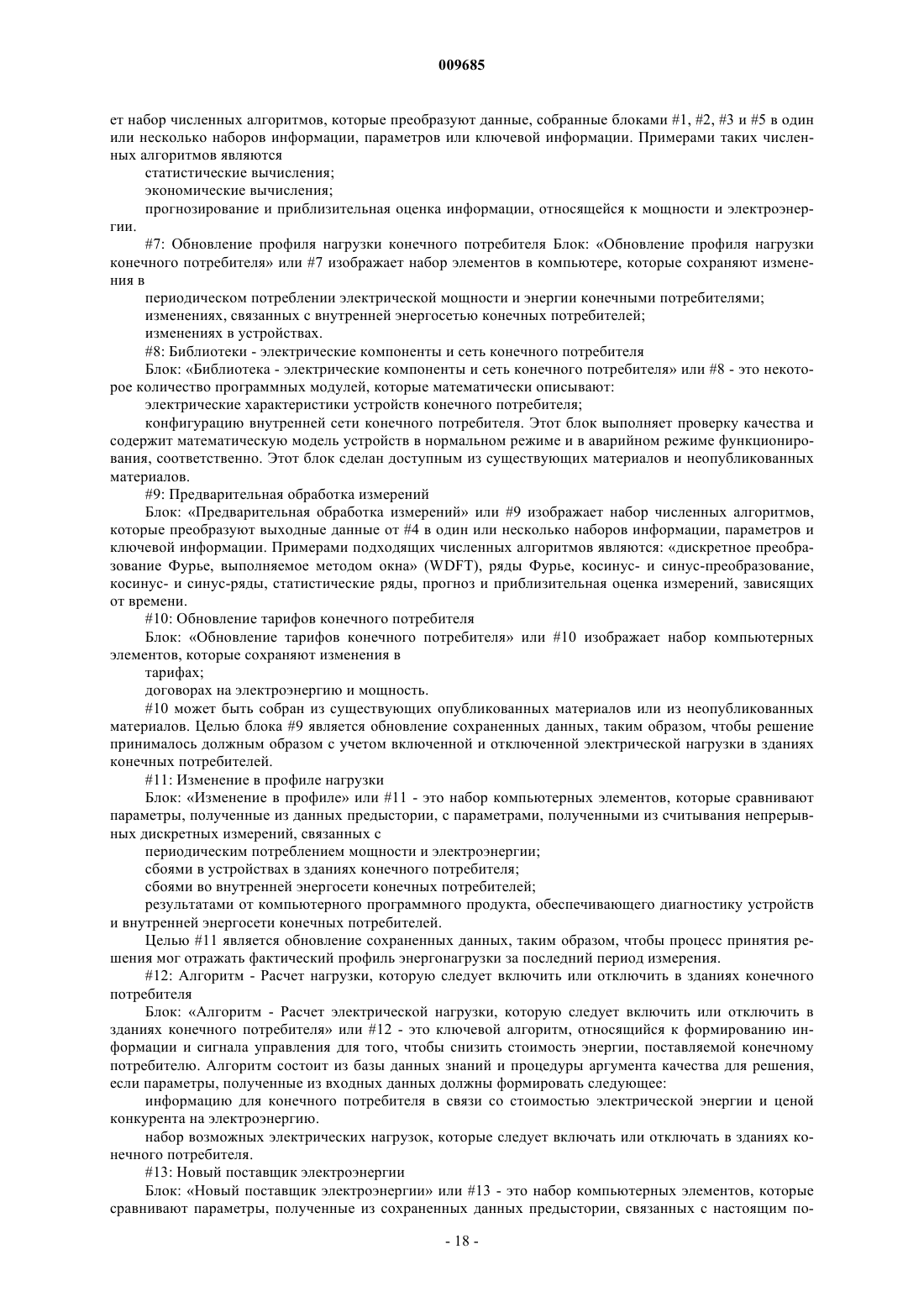 009685

ет набор численных алгоритмов, которые преобразуют данные, собранные блоками #1, #2, #3 и #5 в один или несколько наборов информации, параметров или ключевой информации. Примерами таких численных алгоритмов являются

статистические вычисления;

экономические вычисления;

прогнозирование и приблизительная оценка информации, относящейся к мощности и электроэнергии.

#7: Обновление профиля нагрузки конечного потребителя Блок: «Обновление профиля нагрузки конечного потребителя» или #7 изображает набор элементов в компьютере, которые сохраняют изменения в

периодическом потреблении электрической мощности и энергии конечными потребителями;

изменениях, связанных с внутренней энергосетью конечных потребителей;

изменениях в устройствах.

#8: Библиотеки - электрические компоненты и сеть конечного потребителя

Блок: «Библиотека - электрические компоненты и сеть конечного потребителя» или #8 - это некоторое количество программных модулей, которые математически описывают:

электрические характеристики устройств конечного потребителя;

конфигурацию внутренней сети конечного потребителя. Этот блок выполняет проверку качества и содержит математическую модель устройств в нормальном режиме и в аварийном режиме функционирования, соответственно. Этот блок сделан доступным из существующих материалов и неопубликованных материалов.

#9: Предварительная обработка измерений

Блок: «Предварительная обработка измерений» или #9 изображает набор численных алгоритмов, которые преобразуют выходные данные от #4 в один или несколько наборов информации, параметров и ключевой информации. Примерами подходящих численных алгоритмов являются: «дискретное преобразование Фурье, выполняемое методом окна» (WDFT), ряды Фурье, косинус- и синус-преобразование, косинус- и синус-ряды, статистические ряды, прогноз и приблизительная оценка измерений, зависящих от времени.

#10: Обновление тарифов конечного потребителя

Блок: «Обновление тарифов конечного потребителя» или #10 изображает набор компьютерных элементов, которые сохраняют изменения в

тарифах;

договорах на электроэнергию и мощность.

#10 может быть собран из существующих опубликованных материалов или из неопубликованных материалов. Целью блока #9 является обновление сохраненных данных, таким образом, чтобы решение принималось должным образом с учетом включенной и отключенной электрической нагрузки в зданиях конечных потребителей.

#11: Изменение в профиле нагрузки

Блок: «Изменение в профиле» или #11 - это набор компьютерных элементов, которые сравнивают параметры, полученные из данных предыстории, с параметрами, полученными из считывания непрерывных дискретных измерений, связанных с

периодическим потреблением мощности и электроэнергии;

сбоями в устройствах в зданиях конечного потребителя;

сбоями во внутренней энергосети конечных потребителей;

результатами от компьютерного программного продукта, обеспечивающего диагностику устройств и внутренней энергосети конечных потребителей.

Целью #11 является обновление сохраненных данных, таким образом, чтобы процесс принятия решения мог отражать фактический профиль энергонагрузки за последний период измерения.

#12: Алгоритм - Расчет нагрузки, которую следует включить или отключить в зданиях конечного потребителя

Блок: «Алгоритм - Расчет электрической нагрузки, которую следует включить или отключить в зданиях конечного потребителя» или #12 - это ключевой алгоритм, относящийся к формированию информации и сигнала управления для того, чтобы снизить стоимость энергии, поставляемой конечному потребителю. Алгоритм состоит из базы данных знаний и процедуры аргумента качества для решения, если параметры, полученные из входных данных должны формировать следующее:

информацию для конечного потребителя в связи со стоимостью электрической энергии и ценой конкурента на электроэнергию.

набор возможных электрических нагрузок, которые следует включать или отключать в зданиях конечного потребителя.

#13: Новый поставщик электроэнергии

Блок: «Новый поставщик электроэнергии» или #13 - это набор компьютерных элементов, которые сравнивают параметры, полученные из сохраненных данных предыстории, связанных с настоящим по-

- 18 -